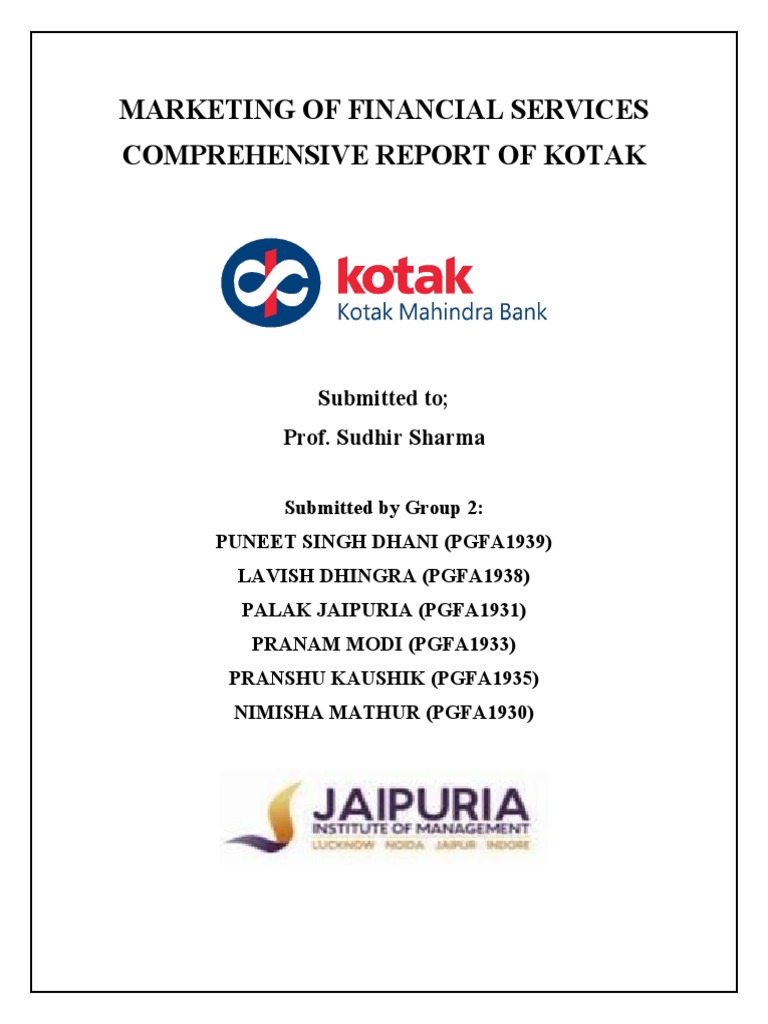 MARKETING OF FINANCIAL SERVICES
COMPREHENSIVE REPORT OF KOTAK

kotak
Kotak Mahindra Bank

Submitted to;
Prof. Sudhir Sharma

Submitted by Group 2:
PUNEET SINGH DHANI (PGFA1939)
LAVISH DHINGRA (PGFA1938)
PALAK JAIPURIA (PGFA1931)
PRANAM MODI (PGFA1933)
PRANSHU KAUSHIK (PGFA1935)
NIMISHA MATHUR (PGFA1930)

JAIPURIA
INSTITUTE OF MANAGEMENT
LUCKNOW NOIDA JAIPUR INDORE